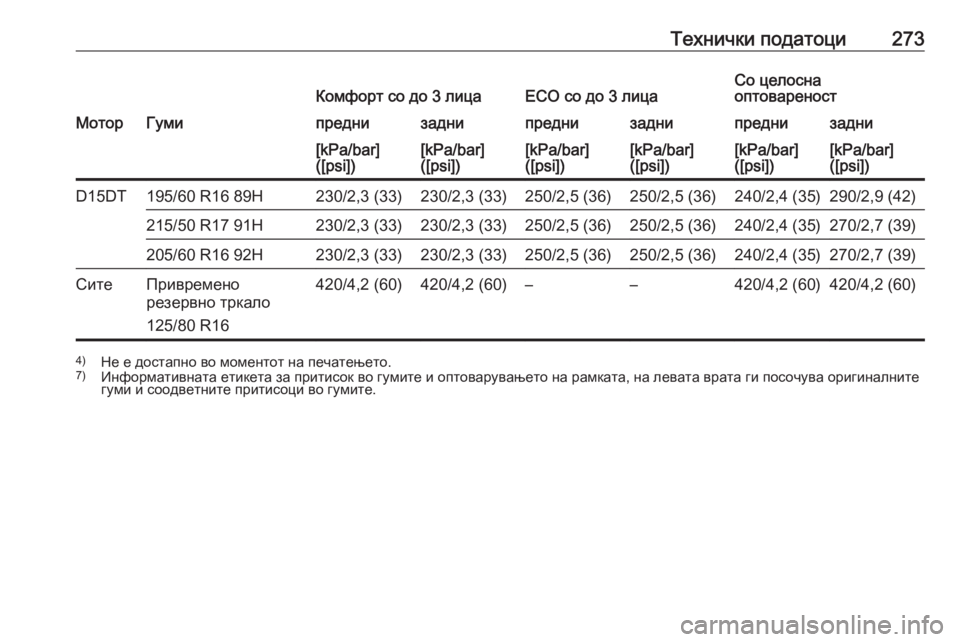 Технички податоци 273

| Мотор | Гуми | Комфорт со до 3 лица предни | Комфорт со до 3 лица задни | ECO со до 3 лица предни | ECO со до 3 лица задни | Со целосна оптовареност предни | Со целосна оптовареност задни |
|---|---|---|---|---|---|---|---|
| | | [kPa/bar] ([psi]) | [kPa/bar] ([psi]) | [kPa/bar] ([psi]) | [kPa/bar] ([psi]) | [kPa/bar] ([psi]) | [kPa/bar] ([psi]) |
| D15DT | 195/60 R16 89H | 230/2,3 (33) | 230/2,3 (33) | 250/2,5 (36) | 250/2,5 (36) | 240/2,4 (35) | 290/2,9 (42) |
| | 215/50 R17 91H | 230/2,3 (33) | 230/2,3 (33) | 250/2,5 (36) | 250/2,5 (36) | 240/2,4 (35) | 270/2,7 (39) |
| | 205/60 R16 92H | 230/2,3 (33) | 230/2,3 (33) | 250/2,5 (36) | 250/2,5 (36) | 240/2,4 (35) | 270/2,7 (39) |
| Сите | Привремено резервно тркало 125/80 R16 | 420/4,2 (60) | 420/4,2 (60) | – | – | 420/4,2 (60) | 420/4,2 (60) |

4) Не е достапно во моментот на печатењето.
7) Информативната етикета за притисок во гумите и оптоварувањето на рамката, на левата врата ги посочува оригиналните гуми и соодветните притисоци во гумите.

carmanualsonline.info